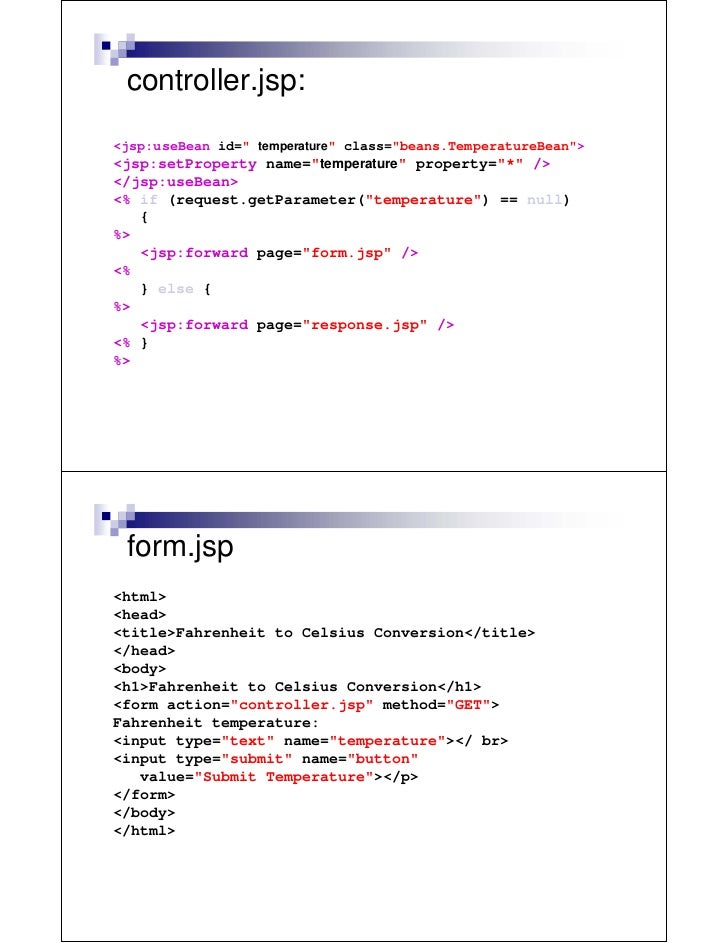 controller.jsp:

<jsp:useBean id=" temperature" class="beans.TemperatureBean">
<jsp:setProperty name="temperature" property="*" />
</jsp:useBean>
<% if (request.getParameter("temperature") == null)
{
%>
<jsp:forward page="form.jsp" />
<%
} else {
%>
<jsp:forward page="response.jsp" />
<% }
%>

form.jsp

<html>
<head>
<title>Fahrenheit to Celsius Conversion</title>
</head>
<body>
<h1>Fahrenheit to Celsius Conversion</h1>
<form action="controller.jsp" method="GET">
Fahrenheit temperature:
<input type="text" name="temperature"></ br>
<input type="submit" name="button"
value="Submit Temperature"></p>
</form>
</body>
</html>